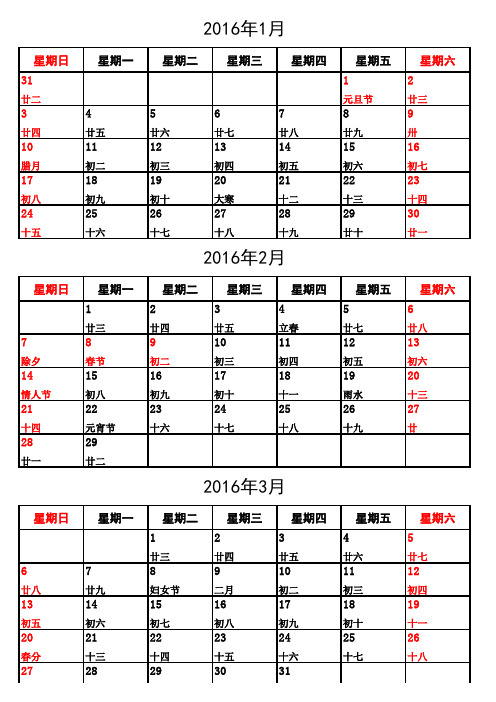 2016年1月

| 星期日 | 星期一 | 星期二 | 星期三 | 星期四 | 星期五 | 星期六 |
|---|---|---|---|---|---|---|
| 31 廿二 | | | | | 1 元旦节 | 2 廿三 |
| 3 廿四 | 4 廿五 | 5 廿六 | 6 廿七 | 7 廿八 | 8 廿九 | 9 卅 |
| 10 腊月 | 11 初二 | 12 初三 | 13 初四 | 14 初五 | 15 初六 | 16 初七 |
| 17 初八 | 18 初九 | 19 初十 | 20 大寒 | 21 十二 | 22 十三 | 23 十四 |
| 24 十五 | 25 十六 | 26 十七 | 27 十八 | 28 十九 | 29 廿十 | 30 廿一 |

2016年2月

| 星期日 | 星期一 | 星期二 | 星期三 | 星期四 | 星期五 | 星期六 |
|---|---|---|---|---|---|---|
| | 1 廿三 | 2 廿四 | 3 廿五 | 4 立春 | 5 廿七 | 6 廿八 |
| 7 除夕 | 8 春节 | 9 初二 | 10 初三 | 11 初四 | 12 初五 | 13 初六 |
| 14 情人节 | 15 初八 | 16 初九 | 17 初十 | 18 十一 | 19 雨水 | 20 十三 |
| 21 十四 | 22 元宵节 | 23 十六 | 24 十七 | 25 十八 | 26 十九 | 27 廿 |
| 28 廿一 | 29 廿二 | | | | | |

2016年3月

| 星期日 | 星期一 | 星期二 | 星期三 | 星期四 | 星期五 | 星期六 |
|---|---|---|---|---|---|---|
| | | 1 廿三 | 2 廿四 | 3 廿五 | 4 廿六 | 5 廿七 |
| 6 廿八 | 7 廿九 | 8 妇女节 | 9 二月 | 10 初二 | 11 初三 | 12 初四 |
| 13 初五 | 14 初六 | 15 初七 | 16 初八 | 17 初九 | 18 初十 | 19 十一 |
| 20 春分 | 21 十三 | 22 十四 | 23 十五 | 24 十六 | 25 十七 | 26 十八 |
| 27 | 28 | 29 | 30 | 31 | | |